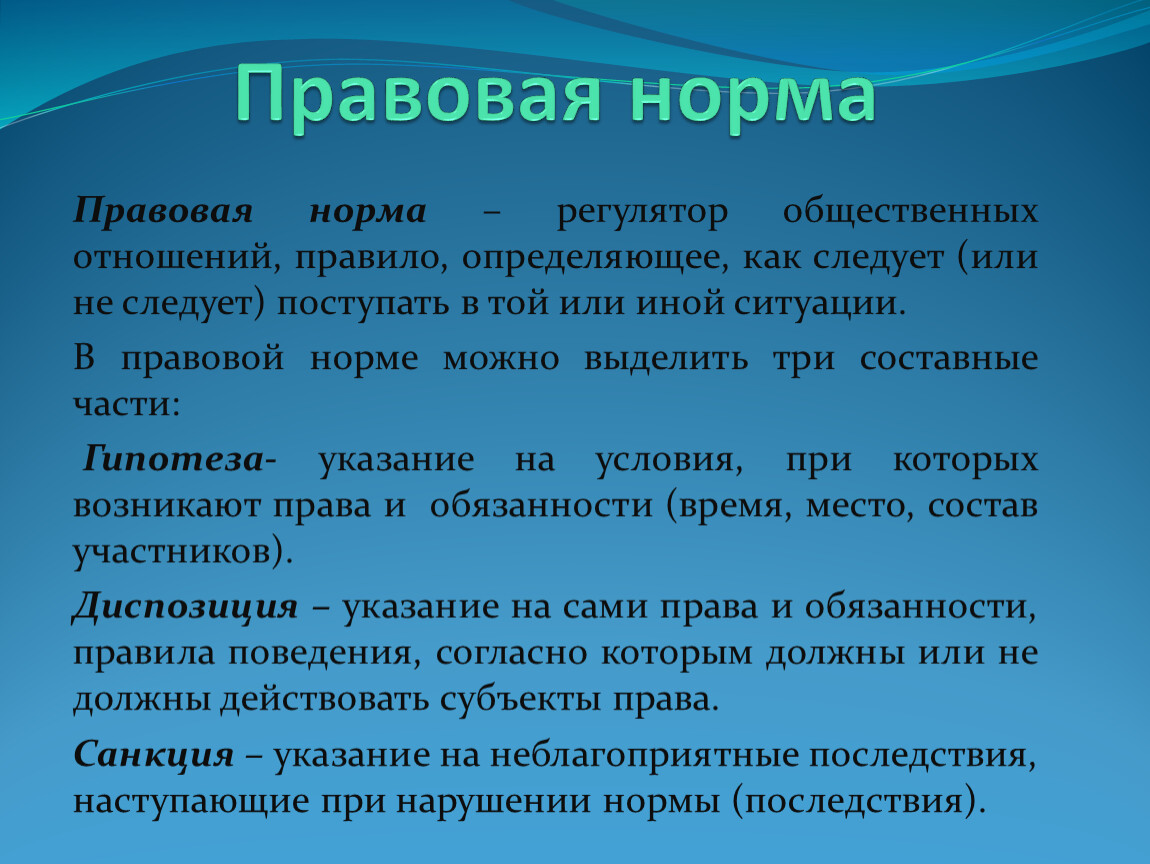 Правовая норма

Правовая норма – регулятор общественных отношений, правило, определяющее, как следует (или не следует) поступать в той или иной ситуации.

В правовой норме можно выделить три составные части:

Гипотеза- указание на условия, при которых возникают права и обязанности (время, место, состав участников).

Диспозиция – указание на сами права и обязанности, правила поведения, согласно которым должны или не должны действовать субъекты права.

Санкция – указание на неблагоприятные последствия, наступающие при нарушении нормы (последствия).